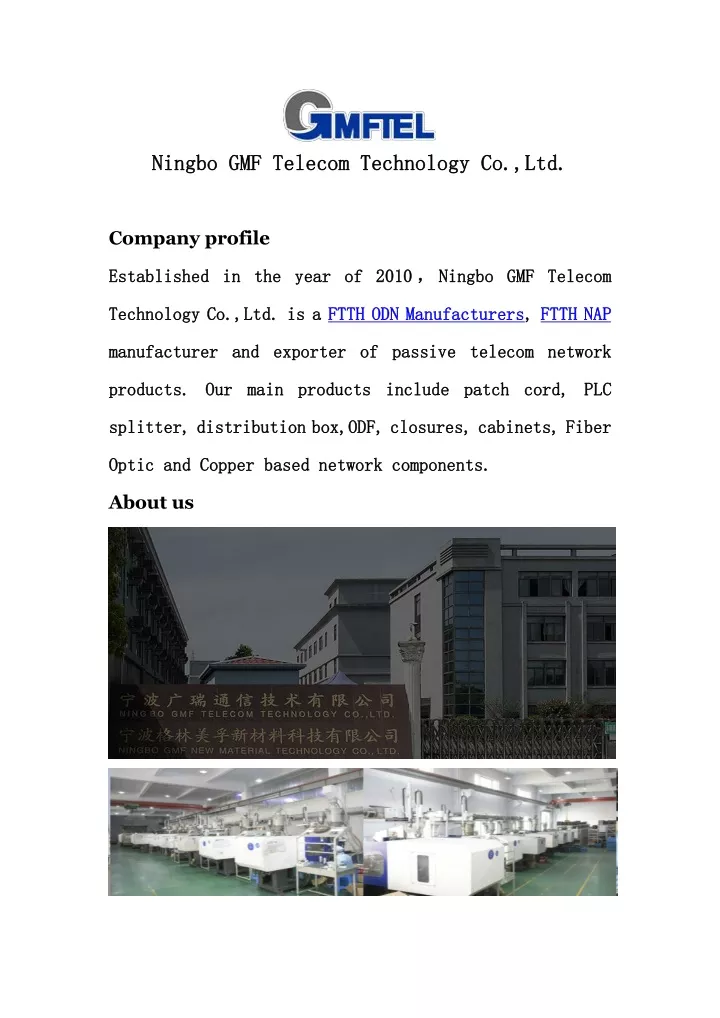 GMFTEL

Ningbo GMF Telecom Technology Co.,Ltd.

Company profile

Established in the year of 2010, Ningbo GMF Telecom Technology Co.,Ltd. is a FTTH ODN Manufacturers, FTTH NAP manufacturer and exporter of passive telecom network products. Our main products include patch cord, PLC splitter, distribution box,ODF, closures, cabinets, Fiber Optic and Copper based network components.

About us

宁波广瑞通信技术有限公司
NINGBO GMF TELECOM TECHNOLOGY CO.,LTD.
宁波格林美孚新材料科技有限公司
NINGBO GMF NEW MATERIAL TECHNOLOGY CO.,LTD.